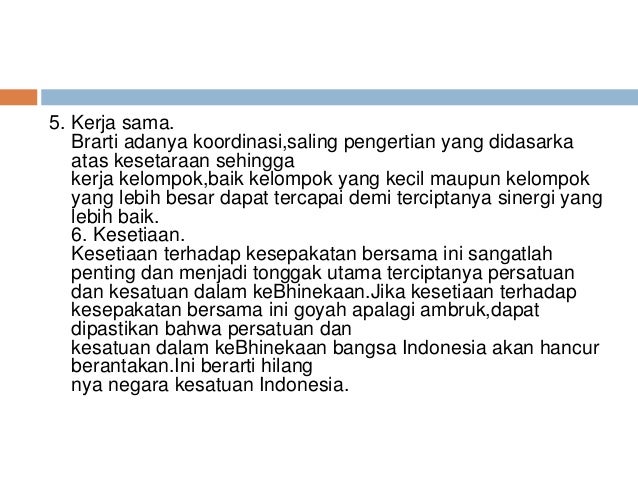 5. Kerja sama.
Brarti adanya koordinasi,saling pengertian yang didasarka atas kesetaraan sehingga
kerja kelompok,baik kelompok yang kecil maupun kelompok yang lebih besar dapat tercapai demi terciptanya sinergi yang lebih baik.
6. Kesetiaan.
Kesetiaan terhadap kesepakatan bersama ini sangatlah penting dan menjadi tonggak utama terciptanya persatuan dan kesatuan dalam keBhinekaan.Jika kesetiaan terhadap kesepakatan bersama ini goyah apalagi ambruk,dapat dipastikan bahwa persatuan dan
kesatuan dalam keBhinekaan bangsa Indonesia akan hancur berantakan.Ini berarti hilang
nya negara kesatuan Indonesia.